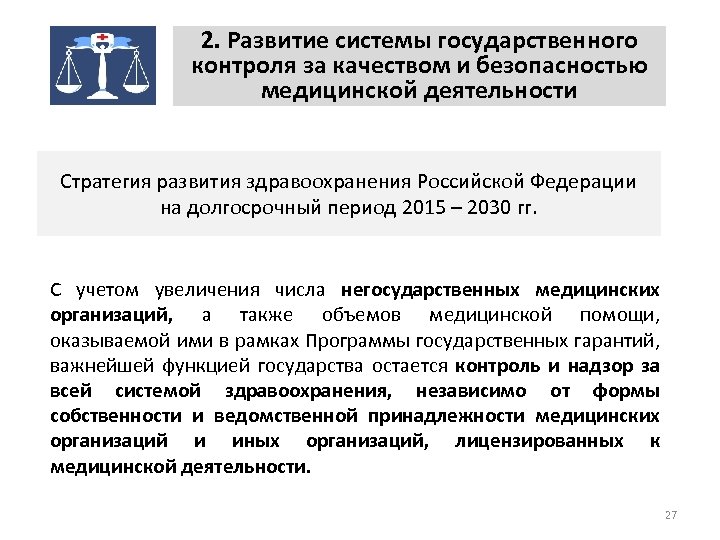 2. Развитие системы государственного контроля за качеством и безопасностью медицинской деятельности

Стратегия развития здравоохранения Российской Федерации на долгосрочный период 2015 – 2030 гг.

С учетом увеличения числа негосударственных медицинских организаций, а также объемов медицинской помощи, оказываемой ими в рамках Программы государственных гарантий, важнейшей функцией государства остается контроль и надзор за всей системой здравоохранения, независимо от формы собственности и ведомственной принадлежности медицинских организаций и иных организаций, лицензированных к медицинской деятельности.

27